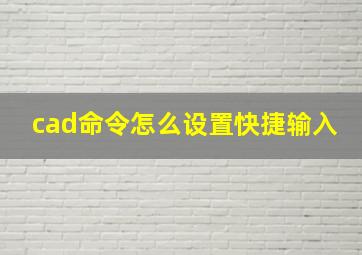 cad命令怎么设置快捷输入